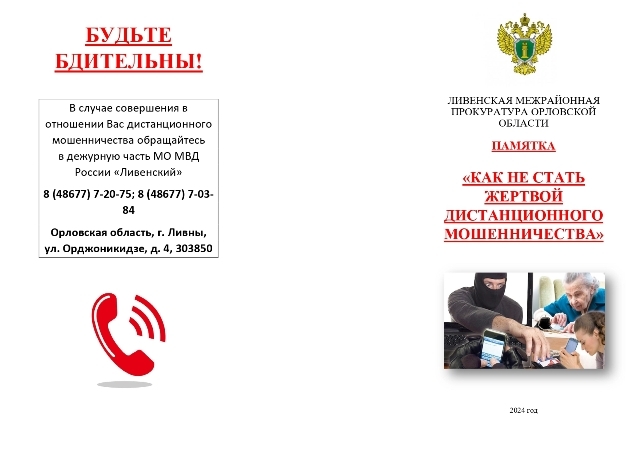 БУДЬТЕ БДИТЕЛЬНЫ!

В случае совершения в отношении Вас дистанционного мошенничества обращайтесь в дежурную часть МО МВД России «Ливенский»

8 (48677) 7-20-75; 8 (48677) 7-03-84

Орловская область, г. Ливны, ул. Орджоникидзе, д. 4, 303850

ЛИВЕНСКАЯ МЕЖРАЙОННАЯ ПРОКУРАТУРА ОРЛОВСКОЙ ОБЛАСТИ

ПАМЯТКА

«КАК НЕ СТАТЬ ЖЕРТВОЙ ДИСТАНЦИОННОГО МОШЕННИЧЕСТВА»

2024 год